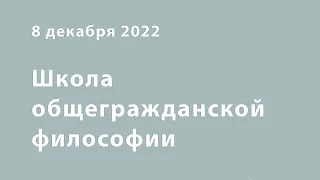 8 декабря 2022

Школа общегражданской философии